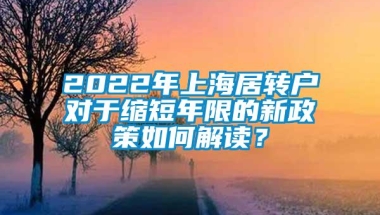 2022年上海居转户对于缩短年限的新政策如何解读？